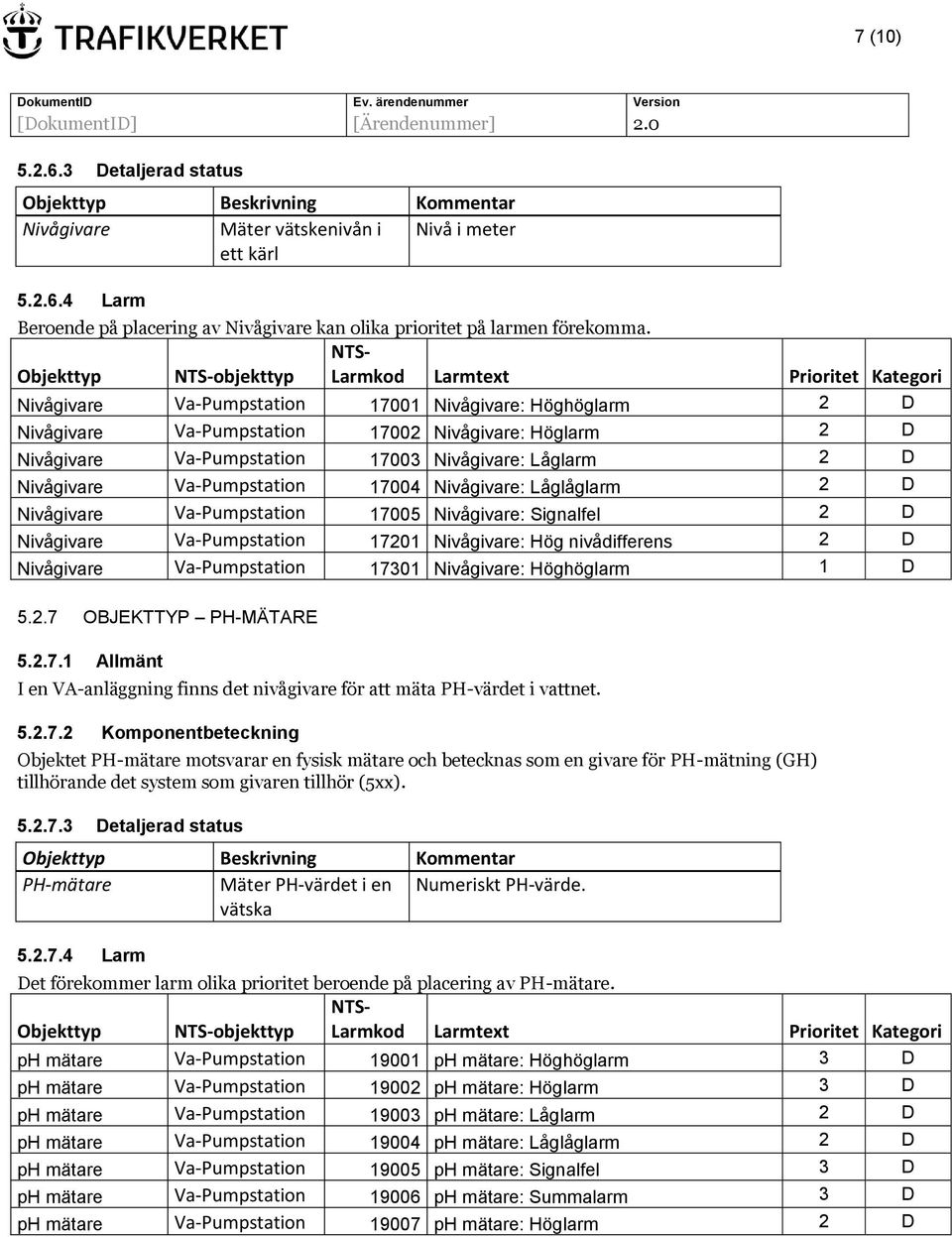 TRAFIKVERKET

7 (10)

| DokumentID | Ev. ärendenummer | Version |
|---|---|---|
| [DokumentID] | [Ärendenummer] | 2.0 |

5.2.6.3 Detaljerad status

| Objekttyp | Beskrivning | Kommentar |
|---|---|---|
| Nivågivare | Mäter vätskenivån i ett kärl | Nivå i meter |

5.2.6.4 Larm

Beroende på placering av Nivågivare kan olika prioritet på larmen förekomma.

| Objekttyp | NTS-objekttyp | NTS-Larmkod | Larmtext | Prioritet | Kategori |
|---|---|---|---|---|---|
| Nivågivare | Va-Pumpstation | 17001 | Nivågivare: Höghöglarm | 2 | D |
| Nivågivare | Va-Pumpstation | 17002 | Nivågivare: Höglarm | 2 | D |
| Nivågivare | Va-Pumpstation | 17003 | Nivågivare: Låglarm | 2 | D |
| Nivågivare | Va-Pumpstation | 17004 | Nivågivare: Låglåglarm | 2 | D |
| Nivågivare | Va-Pumpstation | 17005 | Nivågivare: Signalfel | 2 | D |
| Nivågivare | Va-Pumpstation | 17201 | Nivågivare: Hög nivådifferens | 2 | D |
| Nivågivare | Va-Pumpstation | 17301 | Nivågivare: Höghöglarm | 1 | D |

5.2.7 OBJEKTTYP – PH-MÄTARE

5.2.7.1 Allmänt

I en VA-anläggning finns det nivågivare för att mäta PH-värdet i vattnet.

5.2.7.2 Komponentbeteckning

Objektet PH-mätare motsvarar en fysisk mätare och betecknas som en givare för PH-mätning (GH) tillhörande det system som givaren tillhör (5xx).

5.2.7.3 Detaljerad status

| Objekttyp | Beskrivning | Kommentar |
|---|---|---|
| PH-mätare | Mäter PH-värdet i en vätska | Numeriskt PH-värde. |

5.2.7.4 Larm

Det förekommer larm olika prioritet beroende på placering av PH-mätare.

| Objekttyp | NTS-objekttyp | NTS-Larmkod | Larmtext | Prioritet | Kategori |
|---|---|---|---|---|---|
| pH mätare | Va-Pumpstation | 19001 | pH mätare: Höghöglarm | 3 | D |
| pH mätare | Va-Pumpstation | 19002 | pH mätare: Höglarm | 3 | D |
| pH mätare | Va-Pumpstation | 19003 | pH mätare: Låglarm | 2 | D |
| pH mätare | Va-Pumpstation | 19004 | pH mätare: Låglåglarm | 2 | D |
| pH mätare | Va-Pumpstation | 19005 | pH mätare: Signalfel | 3 | D |
| pH mätare | Va-Pumpstation | 19006 | pH mätare: Summalarm | 3 | D |
| pH mätare | Va-Pumpstation | 19007 | pH mätare: Höglarm | 2 | D |